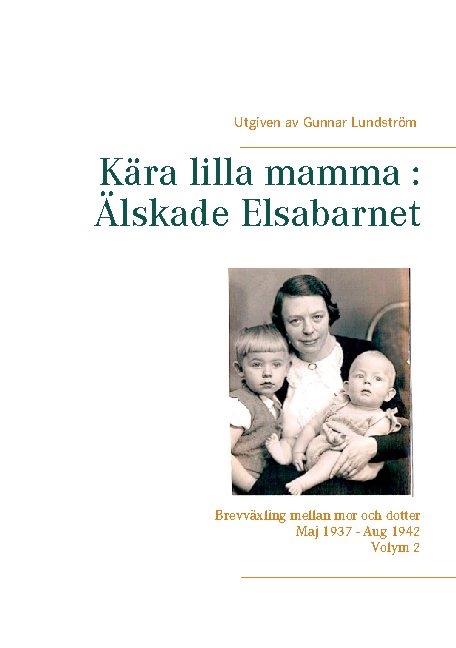 Utgiven av Gunnar Lundström

Kära lilla mamma : Älskade Elsabarnet

Brevväxling mellan mor och dotter
Maj 1937 - Aug 1942
Volym 2